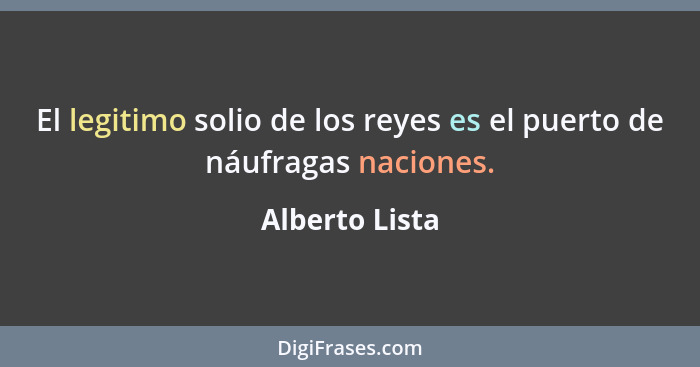 El legitimo solio de los reyes es el puerto de náufragas naciones.

Alberto Lista

DigiFrases.com